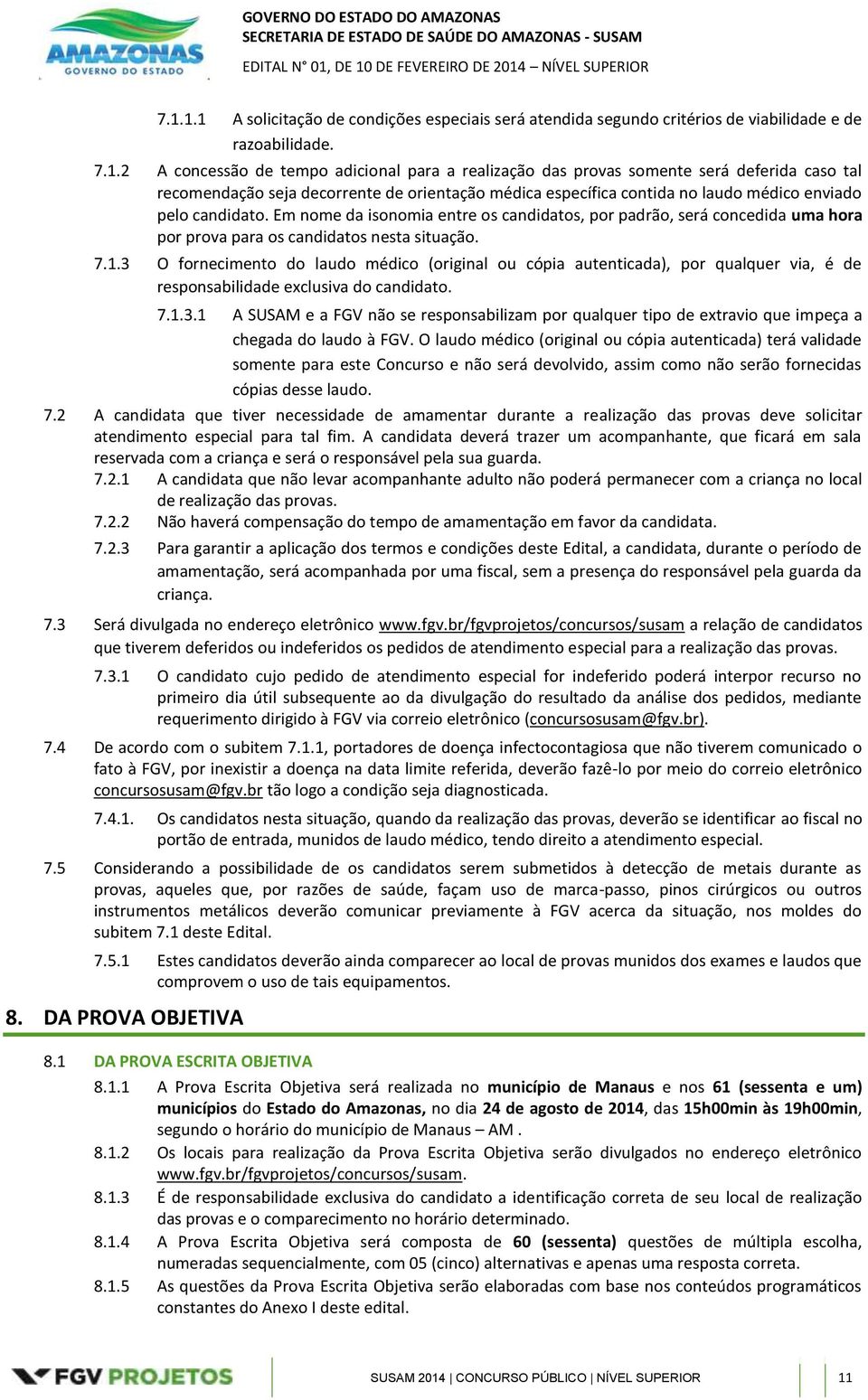 AMAZONAS
GOVERNO DO ESTADO

GOVERNO DO ESTADO DO AMAZONAS
SECRETARIA DE ESTADO DE SAÚDE DO AMAZONAS - SUSAM
EDITAL N° 01, DE 10 DE FEVEREIRO DE 2014 – NÍVEL SUPERIOR

7.1.1.1 A solicitação de condições especiais será atendida segundo critérios de viabilidade e de razoabilidade.

7.1.2 A concessão de tempo adicional para a realização das provas somente será deferida caso tal recomendação seja decorrente de orientação médica específica contida no laudo médico enviado pelo candidato. Em nome da isonomia entre os candidatos, por padrão, será concedida uma hora por prova para os candidatos nesta situação.

7.1.3 O fornecimento do laudo médico (original ou cópia autenticada), por qualquer via, é de responsabilidade exclusiva do candidato.

7.1.3.1 A SUSAM e a FGV não se responsabilizam por qualquer tipo de extravio que impeça a chegada do laudo à FGV. O laudo médico (original ou cópia autenticada) terá validade somente para este Concurso e não será devolvido, assim como não serão fornecidas cópias desse laudo.

7.2 A candidata que tiver necessidade de amamentar durante a realização das provas deve solicitar atendimento especial para tal fim. A candidata deverá trazer um acompanhante, que ficará em sala reservada com a criança e será o responsável pela sua guarda.

7.2.1 A candidata que não levar acompanhante adulto não poderá permanecer com a criança no local de realização das provas.

7.2.2 Não haverá compensação do tempo de amamentação em favor da candidata.

7.2.3 Para garantir a aplicação dos termos e condições deste Edital, a candidata, durante o período de amamentação, será acompanhada por uma fiscal, sem a presença do responsável pela guarda da criança.

7.3 Será divulgada no endereço eletrônico www.fgv.br/fgvprojetos/concursos/susam a relação de candidatos que tiverem deferidos ou indeferidos os pedidos de atendimento especial para a realização das provas.

7.3.1 O candidato cujo pedido de atendimento especial for indeferido poderá interpor recurso no primeiro dia útil subsequente ao da divulgação do resultado da análise dos pedidos, mediante requerimento dirigido à FGV via correio eletrônico (concursosusam@fgv.br).

7.4 De acordo com o subitem 7.1.1, portadores de doença infectocontagiosa que não tiverem comunicado o fato à FGV, por inexistir a doença na data limite referida, deverão fazê-lo por meio do correio eletrônico concursosusam@fgv.br tão logo a condição seja diagnosticada.

7.4.1. Os candidatos nesta situação, quando da realização das provas, deverão se identificar ao fiscal no portão de entrada, munidos de laudo médico, tendo direito a atendimento especial.

7.5 Considerando a possibilidade de os candidatos serem submetidos à detecção de metais durante as provas, aqueles que, por razões de saúde, façam uso de marca-passo, pinos cirúrgicos ou outros instrumentos metálicos deverão comunicar previamente à FGV acerca da situação, nos moldes do subitem 7.1 deste Edital.

7.5.1 Estes candidatos deverão ainda comparecer ao local de provas munidos dos exames e laudos que comprovem o uso de tais equipamentos.

8. DA PROVA OBJETIVA

8.1 DA PROVA ESCRITA OBJETIVA

8.1.1 A Prova Escrita Objetiva será realizada no município de Manaus e nos 61 (sessenta e um) municípios do Estado do Amazonas, no dia 24 de agosto de 2014, das 15h00min às 19h00min, segundo o horário do município de Manaus – AM .

8.1.2 Os locais para realização da Prova Escrita Objetiva serão divulgados no endereço eletrônico www.fgv.br/fgvprojetos/concursos/susam.

8.1.3 É de responsabilidade exclusiva do candidato a identificação correta de seu local de realização das provas e o comparecimento no horário determinado.

8.1.4 A Prova Escrita Objetiva será composta de 60 (sessenta) questões de múltipla escolha, numeradas sequencialmente, com 05 (cinco) alternativas e apenas uma resposta correta.

8.1.5 As questões da Prova Escrita Objetiva serão elaboradas com base nos conteúdos programáticos constantes do Anexo I deste edital.

FGV PROJETOS

SUSAM 2014 | CONCURSO PÚBLICO | NÍVEL SUPERIOR

11